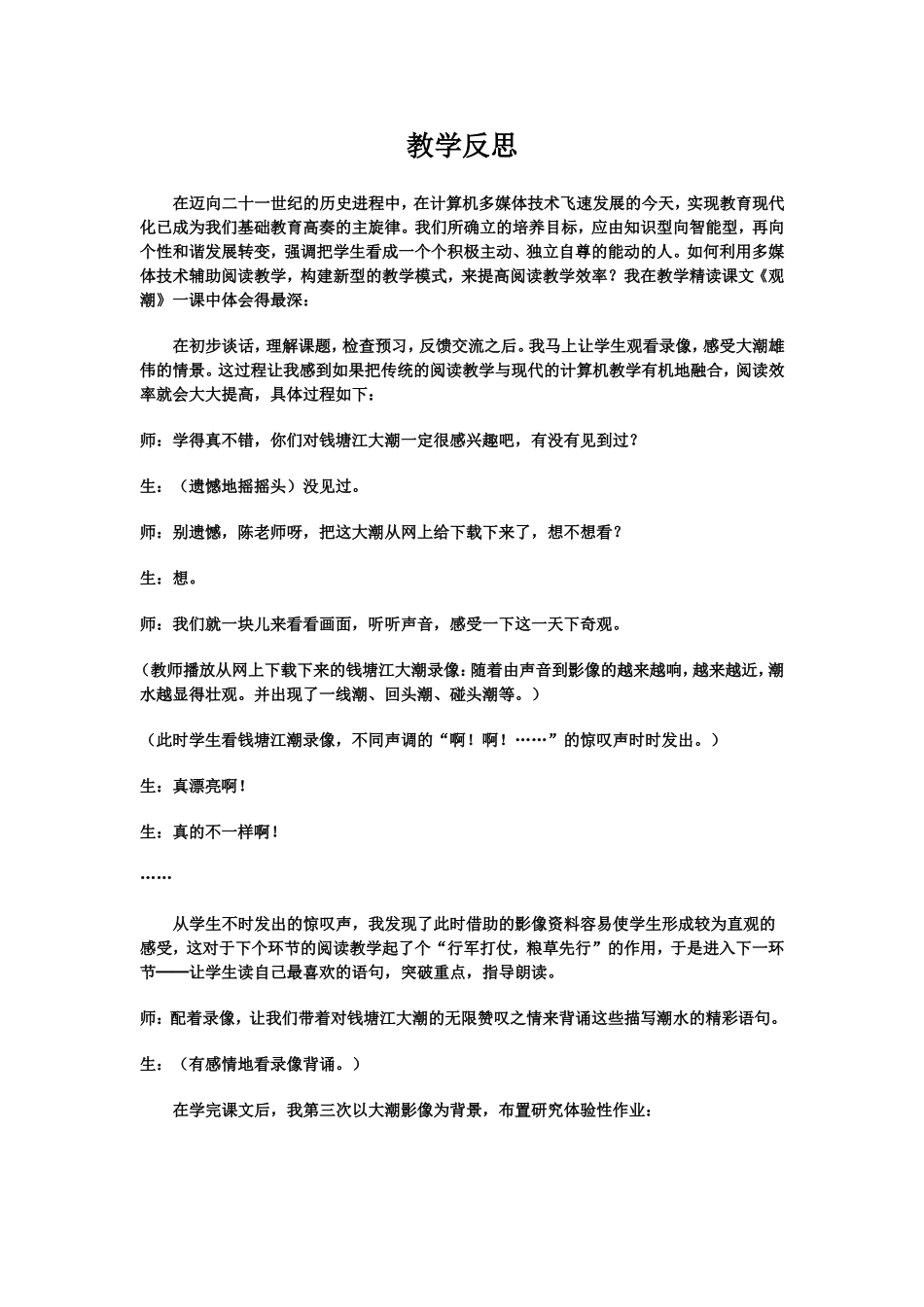 教学反思

在迈向二十一世纪的历史进程中，在计算机多媒体技术飞速发展的今天，实现教育现代化已成为我们基础教育高奏的主旋律。我们所确立的培养目标，应由知识型向智能型，再向个性和谐发展转变，强调把学生看成一个个积极主动、独立自尊的能动的人。如何利用多媒体技术辅助阅读教学，构建新型的教学模式，来提高阅读教学效率？我在教学精读课文《观潮》一课中体会得最深：

在初步谈话，理解课题，检查预习，反馈交流之后。我马上让学生观看录像，感受大潮雄伟的情景。这过程让我感到如果把传统的阅读教学与现代的计算机教学有机地融合，阅读效率就会大大提高，具体过程如下：

师：学得真不错，你们对钱塘江大潮一定很感兴趣吧，有没有见到过？

生：（遗憾地摇摇头）没见过。

师：别遗憾，陈老师呀，把这大潮从网上给下载下来了，想不想看？

生：想。

师：我们就一块儿来看看画面，听听声音，感受一下这一天下奇观。

（教师播放从网上下载下来的钱塘江大潮录像：随着由声音到影像的越来越响，越来越近，潮水越显得壮观。并出现了一线潮、回头潮、碰头潮等。）

（此时学生看钱塘江潮录像，不同声调的“啊！啊！……”的惊叹声时时发出。）

生：真漂亮啊！

生：真的不一样啊！

……

从学生不时发出的惊叹声，我发现了此时借助的影像资料容易使学生形成较为直观的感受，这对于下个环节的阅读教学起了个“行军打仗，粮草先行”的作用，于是进入下一环节——让学生读自己最喜欢的语句，突破重点，指导朗读。

师：配着录像，让我们带着对钱塘江大潮的无限赞叹之情来背诵这些描写潮水的精彩语句。

生：（有感情地看录像背诵。）

在学完课文后，我第三次以大潮影像为背景，布置研究体验性作业：